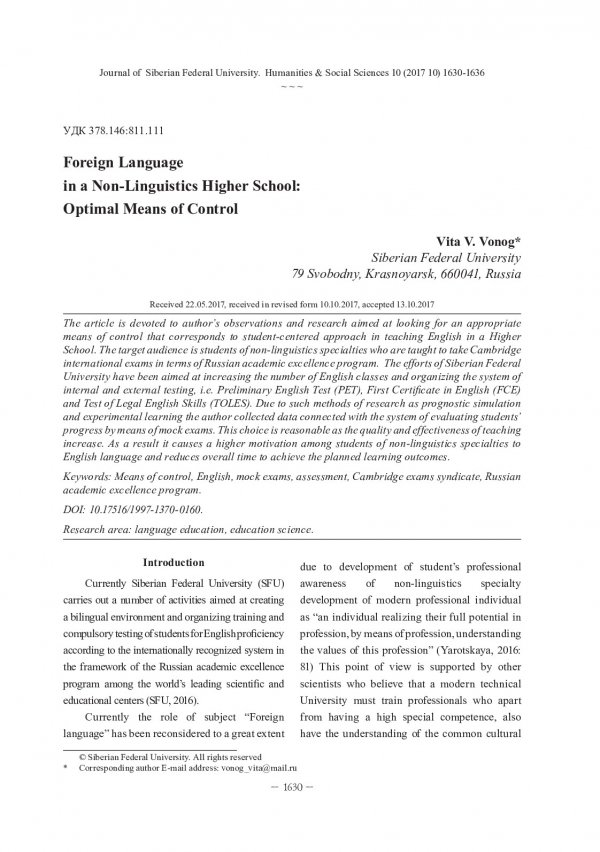 Journal of Siberian Federal University. Humanities & Social Sciences 10 (2017 10) 1630-1636
~ ~ ~

УДК 378.146:811.111

Foreign Language
in a Non-Linguistics Higher School:
Optimal Means of Control

Vita V. Vonog*
Siberian Federal University
79 Svobodny, Krasnoyarsk, 660041, Russia

Received 22.05.2017, received in revised form 10.10.2017, accepted 13.10.2017

The article is devoted to author's observations and research aimed at looking for an appropriate means of control that corresponds to student-centered approach in teaching English in a Higher School. The target audience is students of non-linguistics specialties who are taught to take Cambridge international exams in terms of Russian academic excellence program. The efforts of Siberian Federal University have been aimed at increasing the number of English classes and organizing the system of internal and external testing, i.e. Preliminary English Test (PET), First Certificate in English (FCE) and Test of Legal English Skills (TOLES). Due to such methods of research as prognostic simulation and experimental learning the author collected data connected with the system of evaluating students' progress by means of mock exams. This choice is reasonable as the quality and effectiveness of teaching increase. As a result it causes a higher motivation among students of non-linguistics specialties to English language and reduces overall time to achieve the planned learning outcomes.

Keywords: Means of control, English, mock exams, assessment, Cambridge exams syndicate, Russian academic excellence program.

DOI: 10.17516/1997-1370-0160.

Research area: language education, education science.

Introduction

Currently Siberian Federal University (SFU) carries out a number of activities aimed at creating a bilingual environment and organizing training and compulsory testing of students for English proficiency according to the internationally recognized system in the framework of the Russian academic excellence program among the world's leading scientific and educational centers (SFU, 2016).

Currently the role of subject "Foreign language" has been reconsidered to a great extent due to development of student's professional awareness of non-linguistics specialty development of modern professional individual as "an individual realizing their full potential in profession, by means of profession, understanding the values of this profession" (Yarotskaya, 2016: 81) This point of view is supported by other scientists who believe that a modern technical University must train professionals who apart from having a high special competence, also have the understanding of the common cultural

© Siberian Federal University. All rights reserved
* Corresponding author E-mail address: vonog_vita@mail.ru

– 1630 –